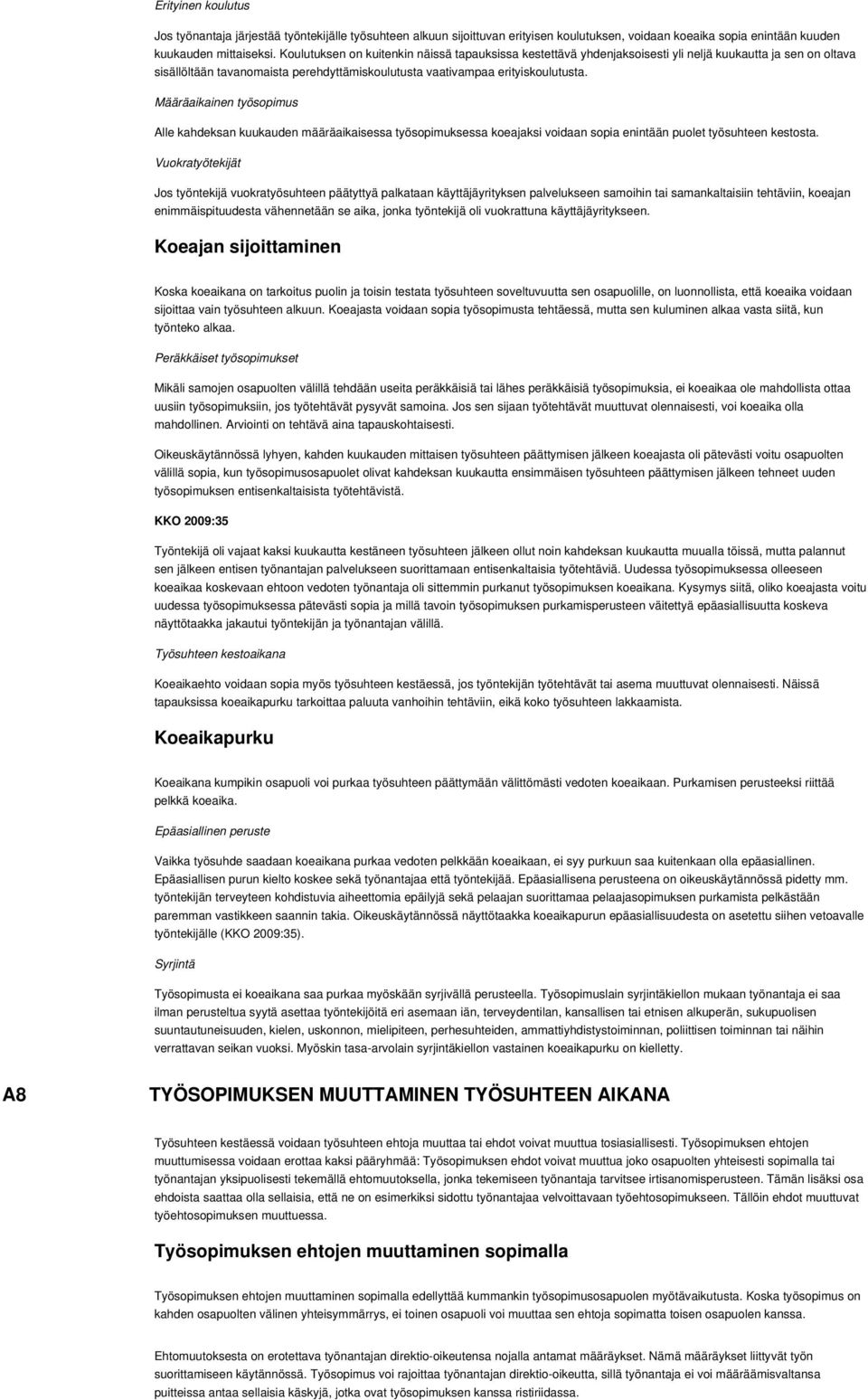 Erityinen koulutus

Jos työnantaja järjestää työntekijälle työsuhteen alkuun sijoittuvan erityisen koulutuksen, voidaan koeaika sopia enintään kuuden kuukauden mittaiseksi. Koulutuksen on kuitenkin näissä tapauksissa kestettävä yhdenjaksoisesti yli neljä kuukautta ja sen on oltava sisällöltään tavanomaista perehdyttämiskoulutusta vaativampaa erityiskoulutusta.

Määräaikainen työsopimus

Alle kahdeksan kuukauden määräaikaisessa työsopimuksessa koeajaksi voidaan sopia enintään puolet työsuhteen kestosta.

Vuokratyötekijät

Jos työntekijä vuokratyösuhteen päätyttyä palkataan käyttäjäyrityksen palvelukseen samoihin tai samankaltaisiin tehtäviin, koeajan enimmäispituudesta vähennetään se aika, jonka työntekijä oli vuokrattuna käyttäjäyritykseen.

Koeajan sijoittaminen

Koska koeaikana on tarkoitus puolin ja toisin testata työsuhteen soveltuvuutta sen osapuolille, on luonnollista, että koeaika voidaan sijoittaa vain työsuhteen alkuun. Koeajasta voidaan sopia työsopimusta tehtäessä, mutta sen kuluminen alkaa vasta siitä, kun työnteko alkaa.

Peräkkäiset työsopimukset

Mikäli samojen osapuolten välillä tehdään useita peräkkäisiä tai lähes peräkkäisiä työsopimuksia, ei koeaikaa ole mahdollista ottaa uusiin työsopimuksiin, jos työtehtävät pysyvät samoina. Jos sen sijaan työtehtävät muuttuvat olennaisesti, voi koeaika olla mahdollinen. Arviointi on tehtävä aina tapauskohtaisesti.

Oikeuskäytännössä lyhyen, kahden kuukauden mittaisen työsuhteen päättymisen jälkeen koeajasta oli pätevästi voitu osapuolten välillä sopia, kun työsopimusosapuolet olivat kahdeksan kuukautta ensimmäisen työsuhteen päättymisen jälkeen tehneet uuden työsopimuksen entisenkaltaisista työtehtävistä.

KKO 2009:35

Työntekijä oli vajaat kaksi kuukautta kestäneen työsuhteen jälkeen ollut noin kahdeksan kuukautta muualla töissä, mutta palannut sen jälkeen entisen työnantajan palvelukseen suorittamaan entisenkaltaisia työtehtäviä. Uudessa työsopimuksessa olleeseen koeaikaa koskevaan ehtoon vedoten työnantaja oli sittemmin purkanut työsopimuksen koeaikana. Kysymys siitä, oliko koeajasta voitu uudessa työsopimuksessa pätevästi sopia ja millä tavoin työsopimuksen purkamisperusteen väitettyä epäasiallisuutta koskeva näyttötaakka jakautui työntekijän ja työnantajan välillä.

Työsuhteen kestoaikana

Koeaikaehto voidaan sopia myös työsuhteen kestäessä, jos työntekijän työtehtävät tai asema muuttuvat olennaisesti. Näissä tapauksissa koeaikapurku tarkoittaa paluuta vanhoihin tehtäviin, eikä koko työsuhteen lakkaamista.

Koeaikapurku

Koeaikana kumpikin osapuoli voi purkaa työsuhteen päättymään välittömästi vedoten koeaikaan. Purkamisen perusteeksi riittää pelkkä koeaika.

Epäasiallinen peruste

Vaikka työsuhde saadaan koeaikana purkaa vedoten pelkkään koeaikaan, ei syy purkuun saa kuitenkaan olla epäasiallinen. Epäasiallisen purun kielto koskee sekä työnantajaa että työntekijää. Epäasiallisena perusteena on oikeuskäytännössä pidetty mm. työntekijän terveyteen kohdistuvia aiheettomia epäilyjä sekä pelaajan suorittamaa pelaajasopimuksen purkamista pelkästään paremman vastikkeen saannin takia. Oikeuskäytännössä näyttötaakka koeaikapurun epäasiallisuudesta on asetettu siihen vetoavalle työntekijälle (KKO 2009:35).

Syrjintä

Työsopimusta ei koeaikana saa purkaa myöskään syrjivällä perusteella. Työsopimuslain syrjintäkiellon mukaan työnantaja ei saa ilman perusteltua syytä asettaa työntekijöitä eri asemaan iän, terveydentilan, kansallisen tai etnisen alkuperän, sukupuolisen suuntautuneisuuden, kielen, uskonnon, mielipiteen, perhesuhteiden, ammattiyhdistystoiminnan, poliittisen toiminnan tai näihin verrattavan seikan vuoksi. Myöskin tasa-arvolain syrjintäkiellon vastainen koeaikapurku on kielletty.

A8 TYÖSOPIMUKSEN MUUTTAMINEN TYÖSUHTEEN AIKANA

Työsuhteen kestäessä voidaan työsuhteen ehtoja muuttaa tai ehdot voivat muuttua tosiasiallisesti. Työsopimuksen ehtojen muuttumisessa voidaan erottaa kaksi pääryhmää: Työsopimuksen ehdot voivat muuttua joko osapuolten yhteisesti sopimalla tai työnantajan yksipuolisesti tekemällä ehtomuutoksella, jonka tekemiseen työnantaja tarvitsee irtisanomisperusteen. Tämän lisäksi osa ehdoista saattaa olla sellaisia, että ne on esimerkiksi sidottu työnantajaa velvoittavaan työehtosopimukseen. Tällöin ehdot muuttuvat työehtosopimuksen muuttuessa.

Työsopimuksen ehtojen muuttaminen sopimalla

Työsopimuksen ehtojen muuttaminen sopimalla edellyttää kummankin työsopimusosapuolen myötävaikutusta. Koska työsopimus on kahden osapuolten välinen yhteisymmärrys, ei toinen osapuoli voi muuttaa sen ehtoja sopimatta toisen osapuolen kanssa.

Ehtomuutoksesta on erotettava työnantajan direktio-oikeutensa nojalla antamat määräykset. Nämä määräykset liittyvät työn suorittamiseen käytännössä. Työsopimus voi rajoittaa työnantajan direktio-oikeutta, sillä työnantaja ei voi määräämisvaltansa puitteissa antaa sellaisia käskyjä, jotka ovat työsopimuksen kanssa ristiriidassa.